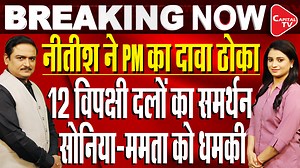 BREAKING NOW

CAPITAL TV

नीतीश ने PM का दावा ठोका

12 विपक्षी दलों का समर्थन

सोनिया-ममता को धमकी